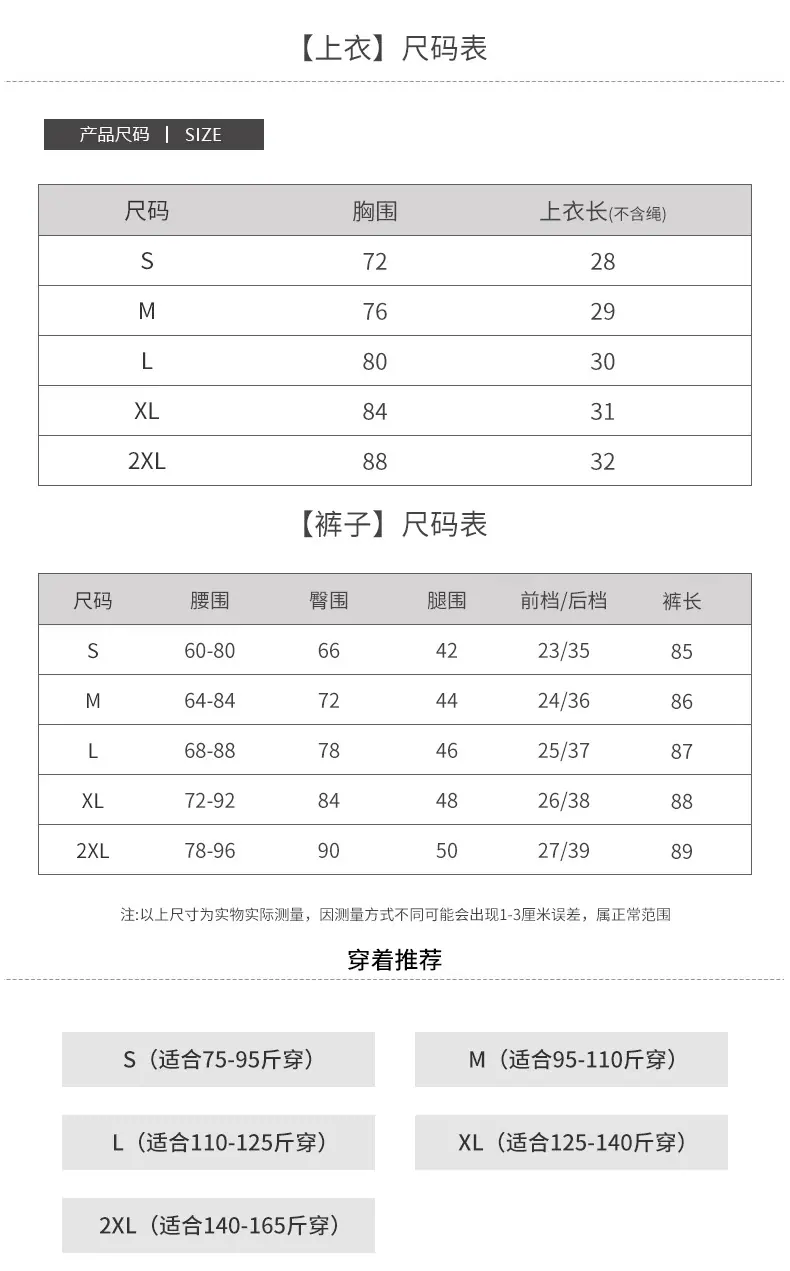 【上衣】尺码表

产品尺码 | SIZE

| 尺码 | 胸围 | 上衣长(不含绳) |
|---|---|---|
| S | 72 | 28 |
| M | 76 | 29 |
| L | 80 | 30 |
| XL | 84 | 31 |
| 2XL | 88 | 32 |

【裤子】尺码表

| 尺码 | 腰围 | 臀围 | 腿围 | 前档/后档 | 裤长 |
|---|---|---|---|---|---|
| S | 60-80 | 66 | 42 | 23/35 | 85 |
| M | 64-84 | 72 | 44 | 24/36 | 86 |
| L | 68-88 | 78 | 46 | 25/37 | 87 |
| XL | 72-92 | 84 | 48 | 26/38 | 88 |
| 2XL | 78-96 | 90 | 50 | 27/39 | 89 |

注:以上尺寸为实物实际测量，因测量方式不同可能会出现1-3厘米误差，属正常范围

穿着推荐

S（适合75-95斤穿）

M（适合95-110斤穿）

L（适合110-125斤穿）

XL（适合125-140斤穿）

2XL（适合140-165斤穿）